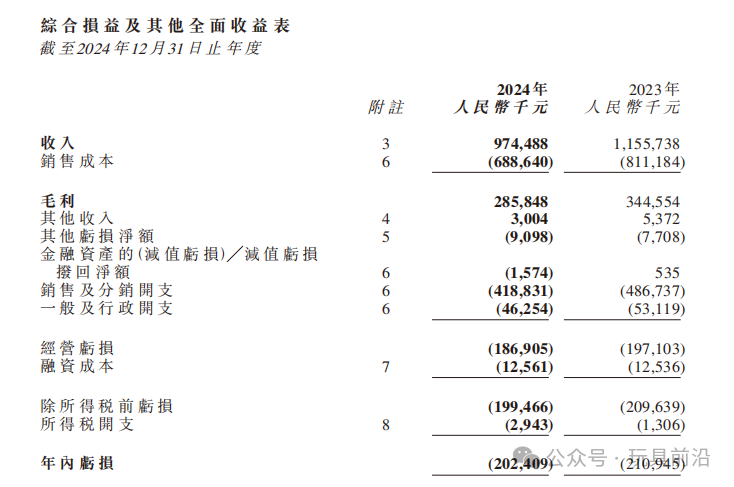 綜合損益及其他全面收益表
截至2024年12月31日止年度

|  | 附註 | 2024年 人民幣千元 | 2023年 人民幣千元 |
|---|---|---|---|
| 收入 | 3 | 974,488 | 1,155,738 |
| 銷售成本 | 6 | (688,640) | (811,184) |
| 毛利 |  | 285,848 | 344,554 |
| 其他收入 | 4 | 3,004 | 5,372 |
| 其他虧損淨額 | 5 | (9,098) | (7,708) |
| 金融資產的(減值虧損)/減值虧損撥回淨額 | 6 | (1,574) | 535 |
| 銷售及分銷開支 | 6 | (418,831) | (486,737) |
| 一般及行政開支 | 6 | (46,254) | (53,119) |
| 經營虧損 |  | (186,905) | (197,103) |
| 融資成本 | 7 | (12,561) | (12,536) |
| 除所得稅前虧損 |  | (199,466) | (209,639) |
| 所得稅開支 | 8 | (2,943) | (1,306) |
| 年內虧損 |  | (202,409) | (210,945) |

公众号 · 玩具前沿